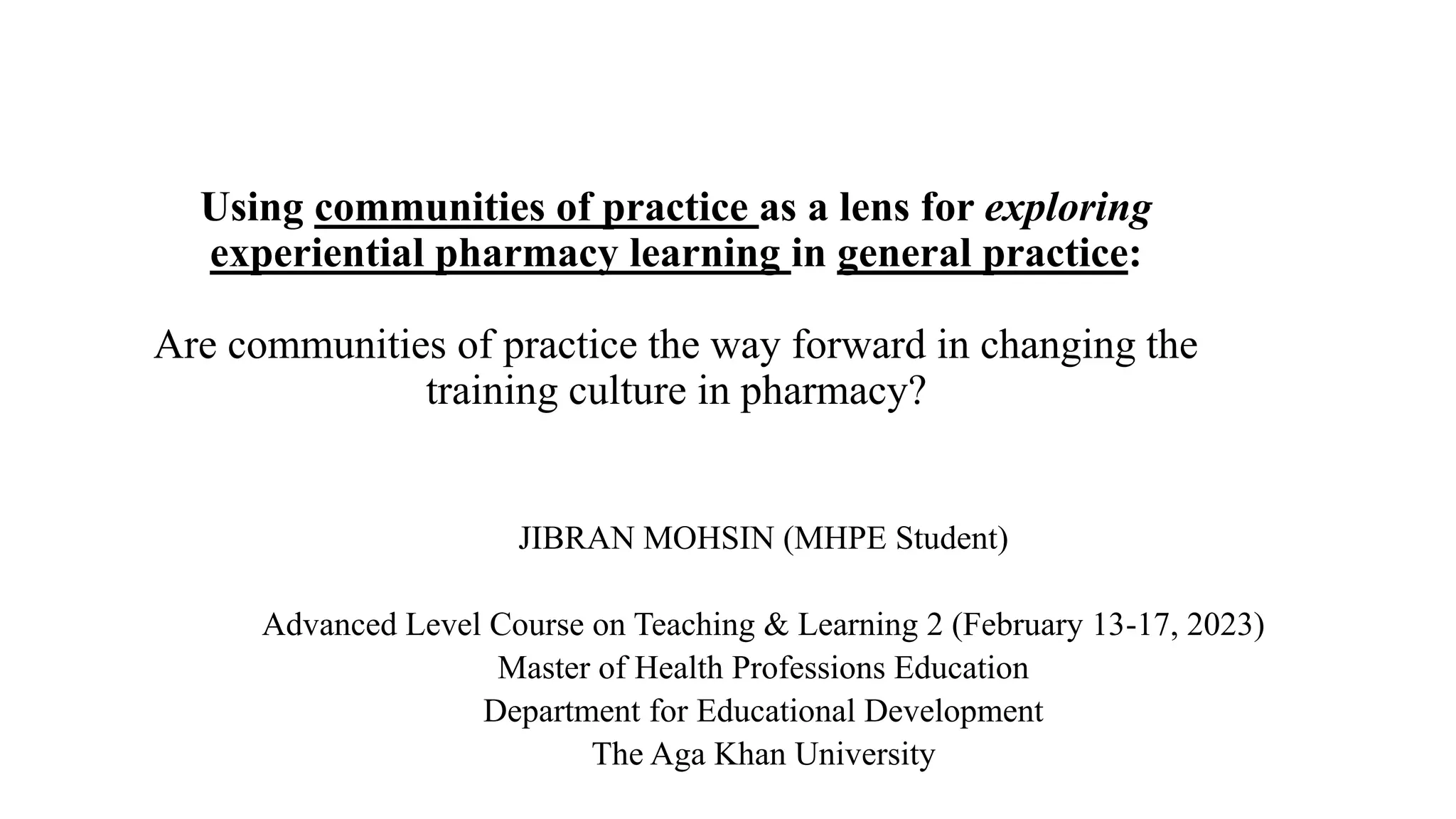 Using communities of practice as a lens for exploring experiential pharmacy learning in general practice:

Are communities of practice the way forward in changing the training culture in pharmacy?

JIBRAN MOHSIN (MHPE Student)

Advanced Level Course on Teaching & Learning 2 (February 13-17, 2023)
Master of Health Professions Education
Department for Educational Development
The Aga Khan University